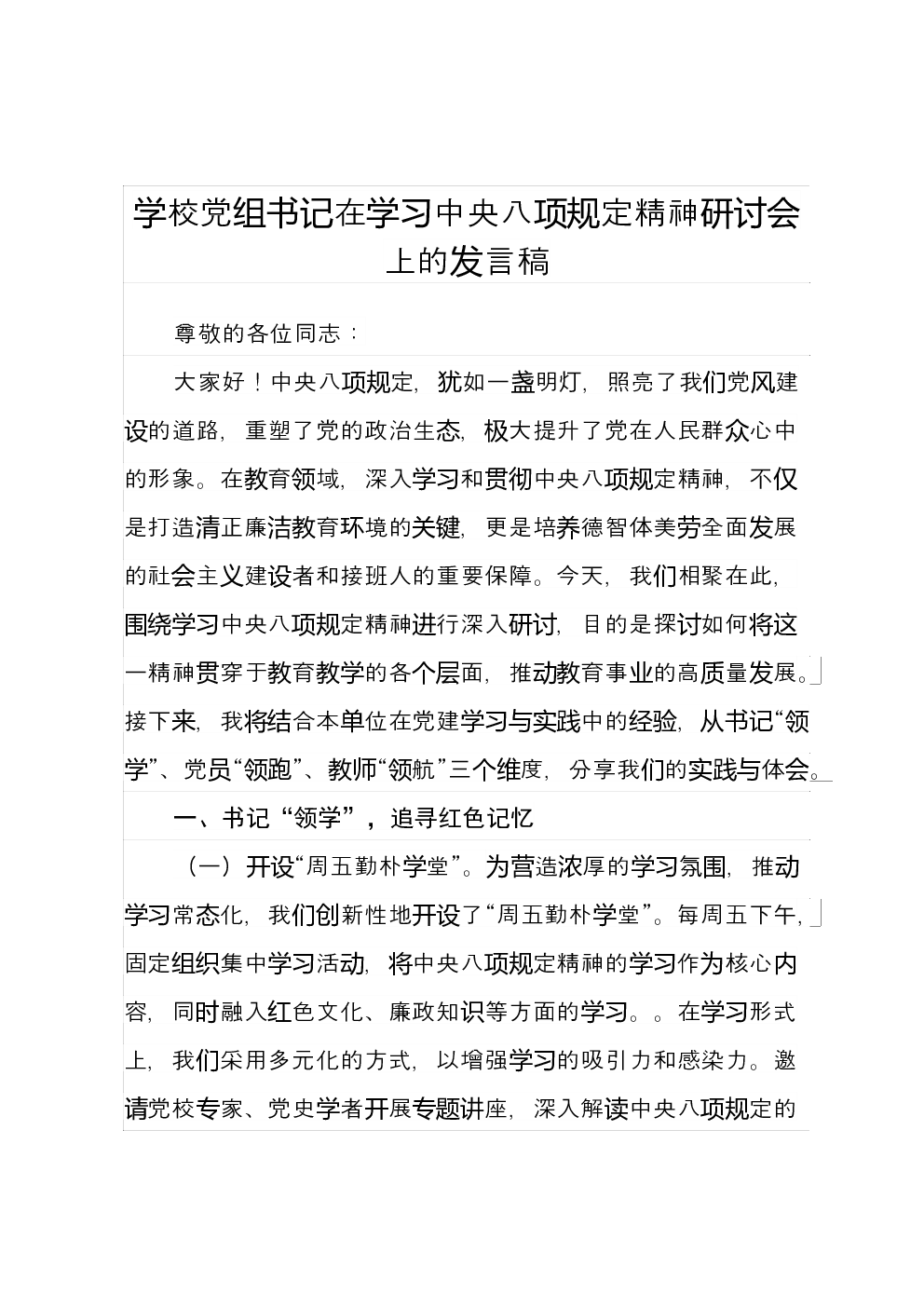 学校党组书记在学习中央八项规定精神研讨会上的发言稿

尊敬的各位同志：

大家好！中央八项规定，犹如一盏明灯，照亮了我们党风建设的道路，重塑了党的政治生态，极大提升了党在人民群众心中的形象。在教育领域，深入学习和贯彻中央八项规定精神，不仅是打造清正廉洁教育环境的关键，更是培养德智体美劳全面发展的社会主义建设者和接班人的重要保障。今天，我们相聚在此，围绕学习中央八项规定精神进行深入研讨，目的是探讨如何将这一精神贯穿于教育教学的各个层面，推动教育事业的高质量发展。接下来，我将结合本单位在党建学习与实践中的经验，从书记“领学”、党员“领跑”、教师“领航”三个维度，分享我们的实践与体会。

一、书记“领学”，追寻红色记忆

（一）开设“周五勤朴学堂”。为营造浓厚的学习氛围，推动学习常态化，我们创新性地开设了“周五勤朴学堂”。每周五下午，固定组织集中学习活动，将中央八项规定精神的学习作为核心内容，同时融入红色文化、廉政知识等方面的学习。。在学习形式上，我们采用多元化的方式，以增强学习的吸引力和感染力。邀请党校专家、党史学者开展专题讲座，深入解读中央八项规定的